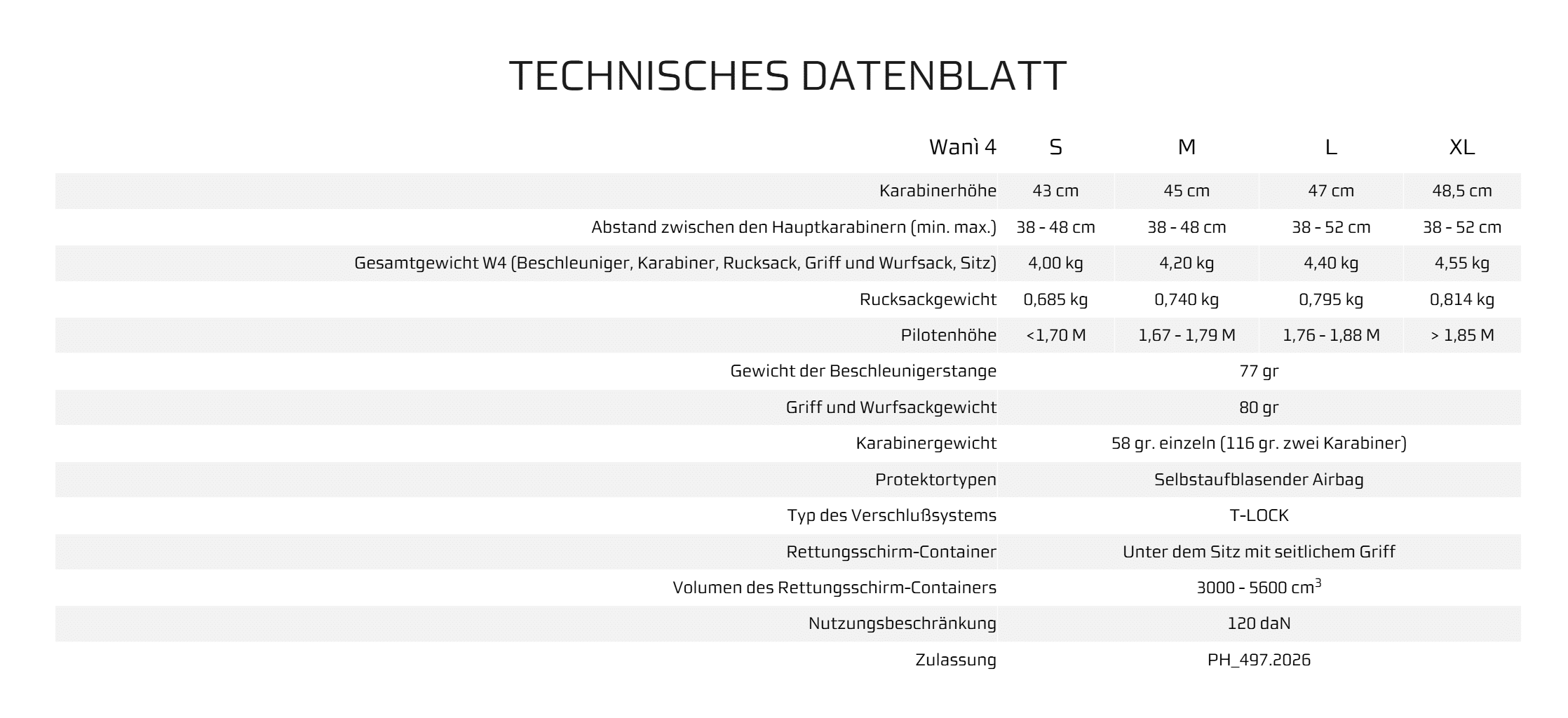 TECHNISCHES DATENBLATT

| Wanì 4 | S | M | L | XL |
|---|---|---|---|---|
| Karabinerhöhe | 43 cm | 45 cm | 47 cm | 48,5 cm |
| Abstand zwischen den Hauptkarabinern (min. max.) | 38 - 48 cm | 38 - 48 cm | 38 - 52 cm | 38 - 52 cm |
| Gesamtgewicht W4 (Beschleuniger, Karabiner, Rucksack, Griff und Wurfsack, Sitz) | 4,00 kg | 4,20 kg | 4,40 kg | 4,55 kg |
| Rucksackgewicht | 0,685 kg | 0,740 kg | 0,795 kg | 0,814 kg |
| Pilotenhöhe | <1,70 M | 1,67 - 1,79 M | 1,76 - 1,88 M | > 1,85 M |
| Gewicht der Beschleunigerstange | 77 gr | | | |
| Griff und Wurfsackgewicht | 80 gr | | | |
| Karabinergewicht | 58 gr. einzeln (116 gr. zwei Karabiner) | | | |
| Protektortypen | Selbstaufblasender Airbag | | | |
| Typ des Verschlußsystems | T-LOCK | | | |
| Rettungsschirm-Container | Unter dem Sitz mit seitlichem Griff | | | |
| Volumen des Rettungsschirm-Containers | 3000 - 5600 $cm^3$ | | | |
| Nutzungsbeschränkung | 120 daN | | | |
| Zulassung | PH_497.2026 | | | |